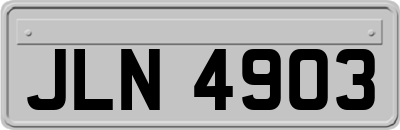 JLN 4903